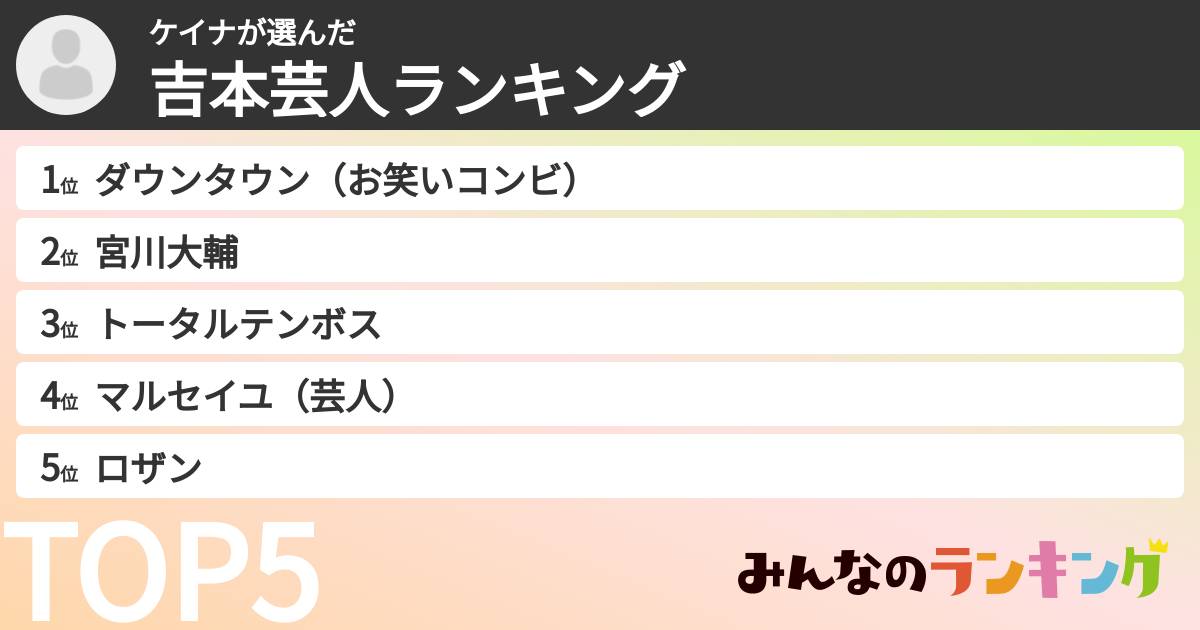 ケイナが選んだ
吉本芸人ランキング

1位 ダウンタウン（お笑いコンビ）
2位 宮川大輔
3位 トータルテンボス
4位 マルセイユ（芸人）
5位 ロザン

TOP5

みんなのランキング